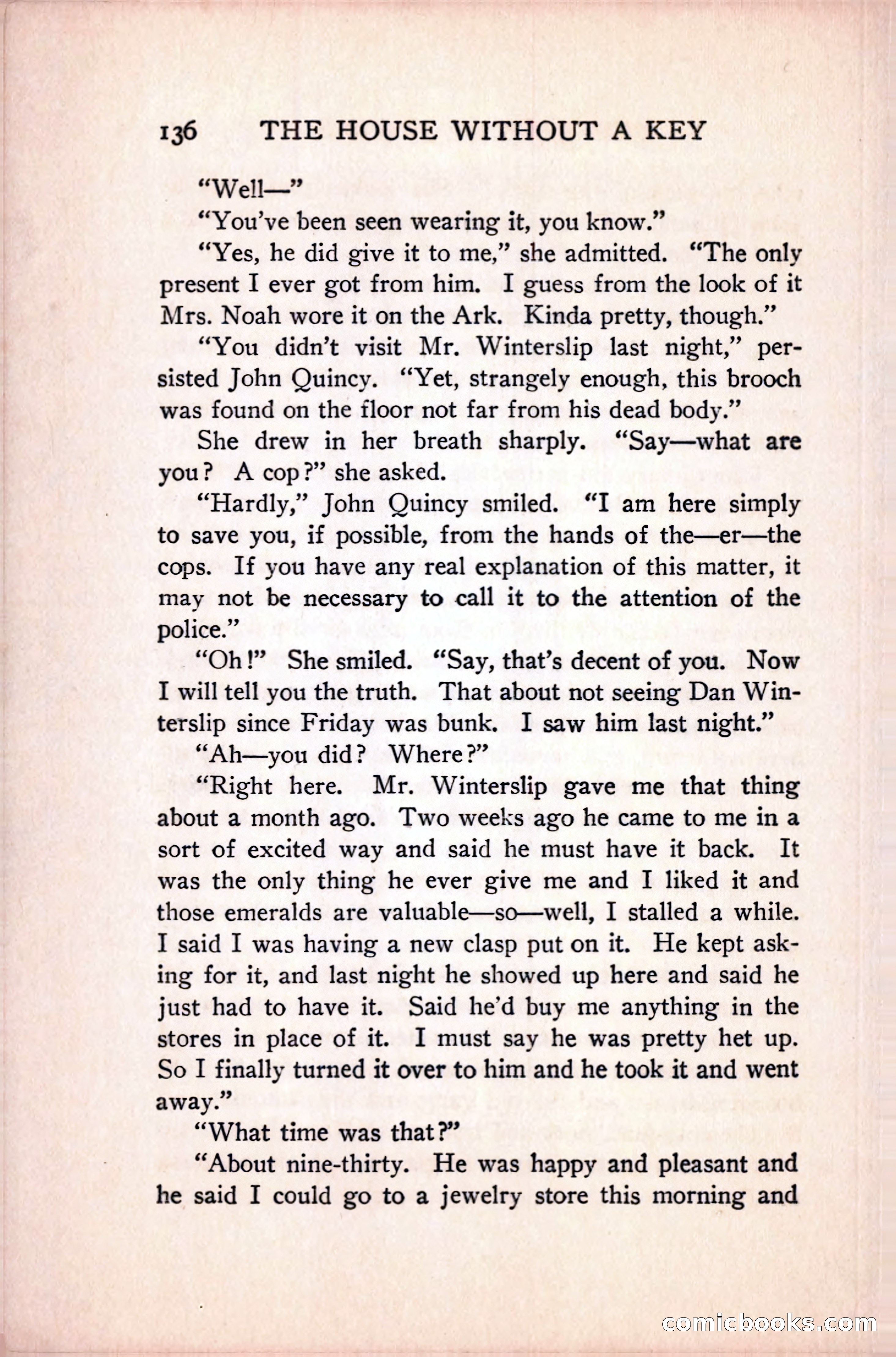 136 THE HOUSE WITHOUT A KEY

"Well—"

"You've been seen wearing it, you know."

"Yes, he did give it to me," she admitted. "The only present I ever got from him. I guess from the look of it Mrs. Noah wore it on the Ark. Kinda pretty, though."

"You didn't visit Mr. Winterslip last night," persisted John Quincy. "Yet, strangely enough, this brooch was found on the floor not far from his dead body."

She drew in her breath sharply. "Say—what are you? A cop?" she asked.

"Hardly," John Quincy smiled. "I am here simply to save you, if possible, from the hands of the—er—the cops. If you have any real explanation of this matter, it may not be necessary to call it to the attention of the police."

"Oh!" She smiled. "Say, that's decent of you. Now I will tell you the truth. That about not seeing Dan Winterslip since Friday was bunk. I saw him last night."

"Ah—you did? Where?"

"Right here. Mr. Winterslip gave me that thing about a month ago. Two weeks ago he came to me in a sort of excited way and said he must have it back. It was the only thing he ever give me and I liked it and those emeralds are valuable—so—well, I stalled a while. I said I was having a new clasp put on it. He kept asking for it, and last night he showed up here and said he just had to have it. Said he'd buy me anything in the stores in place of it. I must say he was pretty het up. So I finally turned it over to him and he took it and went away."

"What time was that?"

"About nine-thirty. He was happy and pleasant and he said I could go to a jewelry store this morning and

comicbooks.com